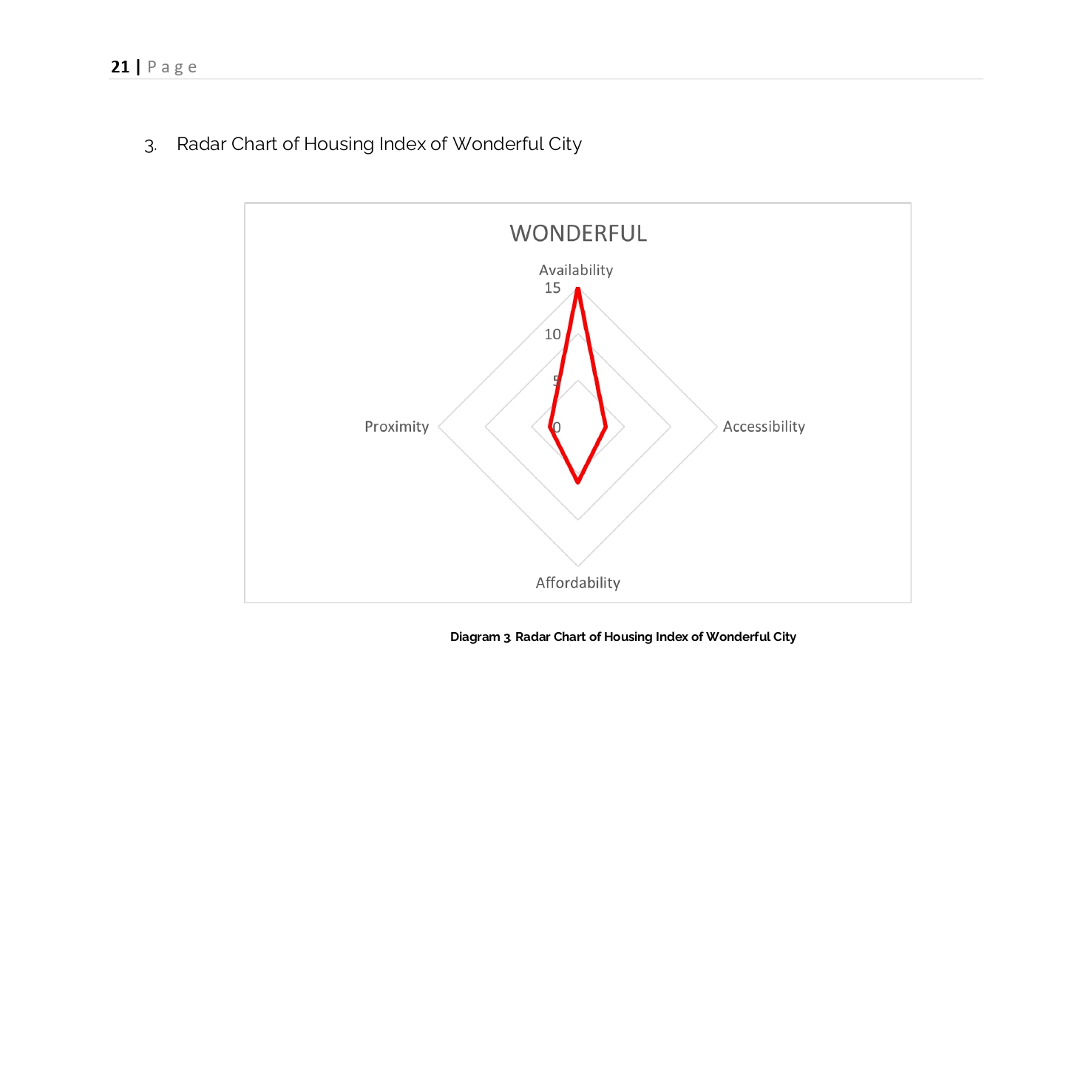 21 | Page

3. Radar Chart of Housing Index of Wonderful City

WONDERFUL

Availability

15

10

5

0

Proximity

Accessibility

Affordability

Diagram 3 Radar Chart of Housing Index of Wonderful City